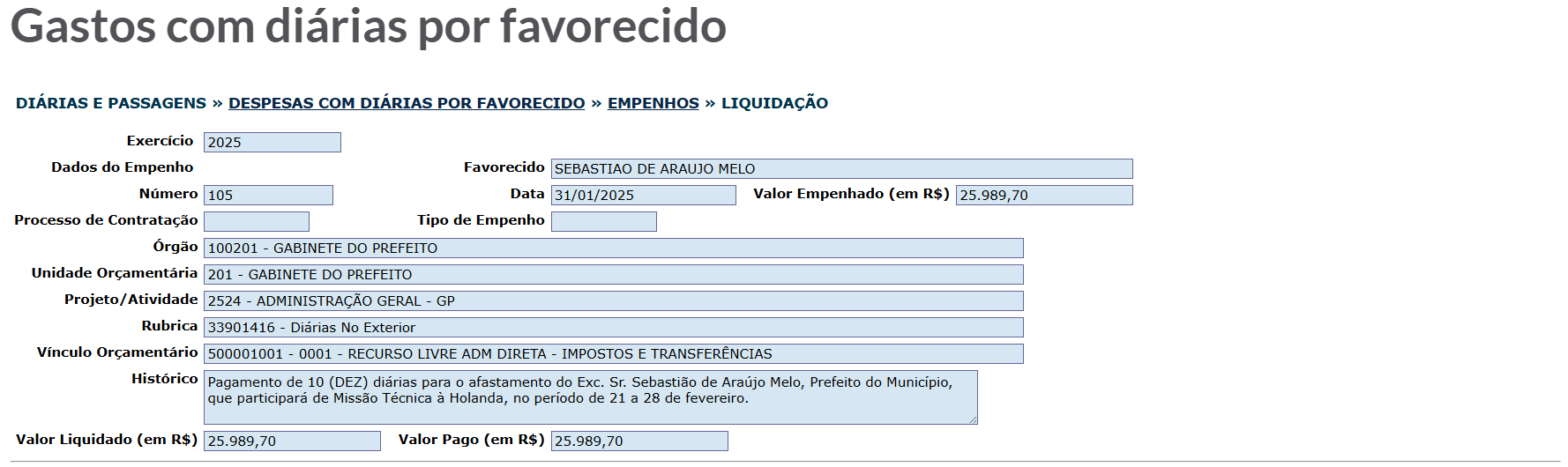 Gastos com diárias por favorecido

DIÁRIAS E PASSAGENS » DESPESAS COM DIÁRIAS POR FAVORECIDO » EMPENHOS » LIQUIDAÇÃO

Exercício 2025

Dados do Empenho

Favorecido SEBASTIAO DE ARAUJO MELO

Número 105

Data 31/01/2025

Valor Empenhado (em R$) 25.989,70

Processo de Contratação

Tipo de Empenho

Órgão 100201 - GABINETE DO PREFEITO

Unidade Orçamentária 201 - GABINETE DO PREFEITO

Projeto/Atividade 2524 - ADMINISTRAÇÃO GERAL - GP

Rubrica 33901416 - Diárias No Exterior

Vínculo Orçamentário 500001001 - 0001 - RECURSO LIVRE ADM DIRETA - IMPOSTOS E TRANSFERÊNCIAS

Histórico Pagamento de 10 (DEZ) diárias para o afastamento do Exc. Sr. Sebastião de Araújo Melo, Prefeito do Município, que participará de Missão Técnica à Holanda, no período de 21 a 28 de fevereiro.

Valor Liquidado (em R$) 25.989,70

Valor Pago (em R$) 25.989,70